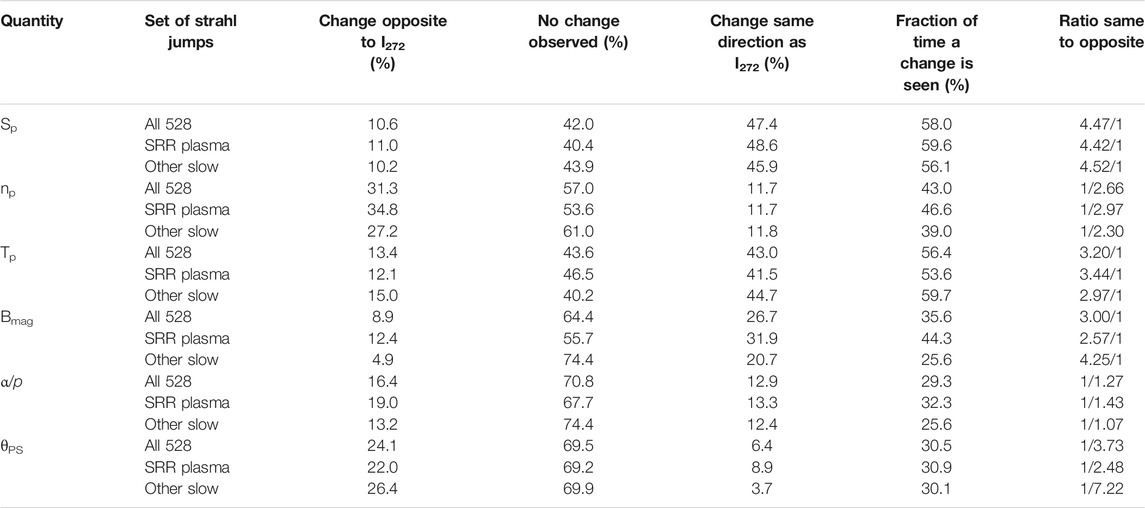 | Quantity | Set of strahl jumps | Change opposite to $I_{272}$ (%) | No change observed (%) | Change same direction as $I_{272}$ (%) | Fraction of time a change is seen (%) | Ratio same to opposite |
|---|---|---|---|---|---|---|
| $S_p$ | All 528 | 10.6 | 42.0 | 47.4 | 58.0 | 4.47/1 |
| | SRR plasma | 11.0 | 40.4 | 48.6 | 59.6 | 4.42/1 |
| | Other slow | 10.2 | 43.9 | 45.9 | 56.1 | 4.52/1 |
| $n_p$ | All 528 | 31.3 | 57.0 | 11.7 | 43.0 | 1/2.66 |
| | SRR plasma | 34.8 | 53.6 | 11.7 | 46.6 | 1/2.97 |
| | Other slow | 27.2 | 61.0 | 11.8 | 39.0 | 1/2.30 |
| $T_p$ | All 528 | 13.4 | 43.6 | 43.0 | 56.4 | 3.20/1 |
| | SRR plasma | 12.1 | 46.5 | 41.5 | 53.6 | 3.44/1 |
| | Other slow | 15.0 | 40.2 | 44.7 | 59.7 | 2.97/1 |
| $B_{mag}$ | All 528 | 8.9 | 64.4 | 26.7 | 35.6 | 3.00/1 |
| | SRR plasma | 12.4 | 55.7 | 31.9 | 44.3 | 2.57/1 |
| | Other slow | 4.9 | 74.4 | 20.7 | 25.6 | 4.25/1 |
| $\alpha/p$ | All 528 | 16.4 | 70.8 | 12.9 | 29.3 | 1/1.27 |
| | SRR plasma | 19.0 | 67.7 | 13.3 | 32.3 | 1/1.43 |
| | Other slow | 13.2 | 74.4 | 12.4 | 25.6 | 1/1.07 |
| $\theta_{PS}$ | All 528 | 24.1 | 69.5 | 6.4 | 30.5 | 1/3.73 |
| | SRR plasma | 22.0 | 69.2 | 8.9 | 30.9 | 1/2.48 |
| | Other slow | 26.4 | 69.9 | 3.7 | 30.1 | 1/7.22 |